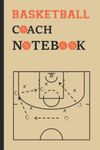 BASKETBALL
COACH
NOTEBOOK